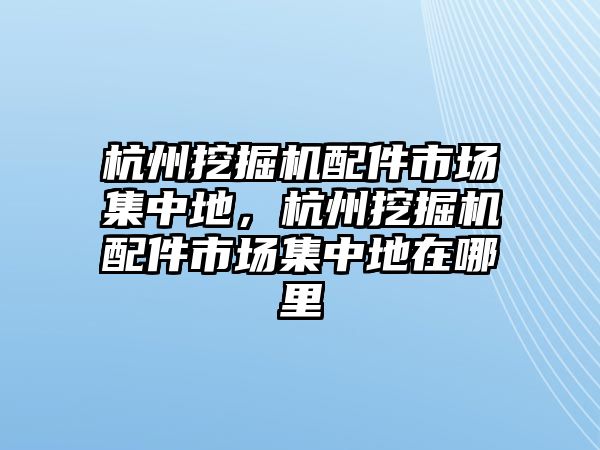 杭州挖掘机配件市场集中地，杭州挖掘机配件市场集中地在哪里